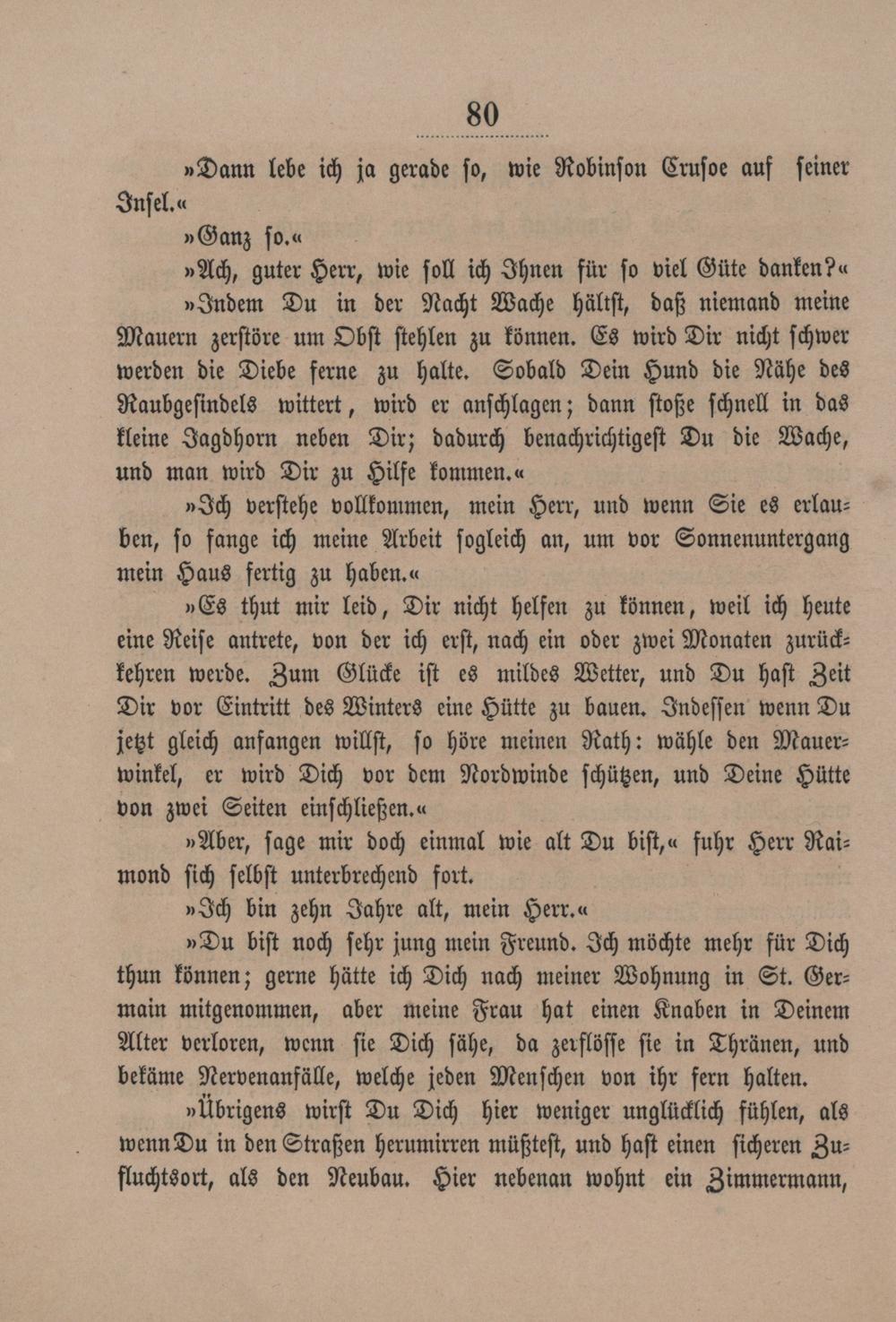 80

»Dann lebe ich ja gerade ſo, wie Robinſon Cruſoe auf ſeiner Inſel.«

»Ganz ſo.«

»Ach, guter Herr, wie ſoll ich Ihnen für ſo viel Güte danken?«

»Indem Du in der Nacht Wache hältſt, daß niemand meine Mauern zerſtöre um Obſt ſtehlen zu können. Es wird Dir nicht ſchwer werden die Diebe ferne zu halte. Sobald Dein Hund die Nähe des Raubgeſindels wittert, wird er anſchlagen; dann ſtoße ſchnell in das kleine Jagdhorn neben Dir; dadurch benachrichtigeſt Du die Wache, und man wird Dir zu Hilfe kommen.«

»Ich verſtehe vollkommen, mein Herr, und wenn Sie es erlauben, ſo fange ich meine Arbeit ſogleich an, um vor Sonnenuntergang mein Haus fertig zu haben.«

»Es thut mir leid, Dir nicht helfen zu können, weil ich heute eine Reiſe antrete, von der ich erſt, nach ein oder zwei Monaten zurückkehren werde. Zum Glücke iſt es mildes Wetter, und Du haſt Zeit Dir vor Eintritt des Winters eine Hütte zu bauen. Indeſſen wenn Du jetzt gleich anfangen willſt, ſo höre meinen Rath: wähle den Mauerwinkel, er wird Dich vor dem Nordwinde ſchützen, und Deine Hütte von zwei Seiten einſchließen.«

»Aber, ſage mir doch einmal wie alt Du biſt,« fuhr Herr Raimond ſich ſelbſt unterbrechend fort.

»Ich bin zehn Jahre alt, mein Herr.«

»Du biſt noch ſehr jung mein Freund. Ich möchte mehr für Dich thun können; gerne hätte ich Dich nach meiner Wohnung in St. Germain mitgenommen, aber meine Frau hat einen Knaben in Deinem Alter verloren, wenn ſie Dich ſähe, da zerflöſſe ſie in Thränen, und bekäme Nervenanfälle, welche jeden Menſchen von ihr fern halten.

»Übrigens wirſt Du Dich hier weniger unglücklich fühlen, als wenn Du in den Straßen herumirren müßteſt, und haſt einen ſicheren Zufluchtsort, als den Neubau. Hier nebenan wohnt ein Zimmermann,